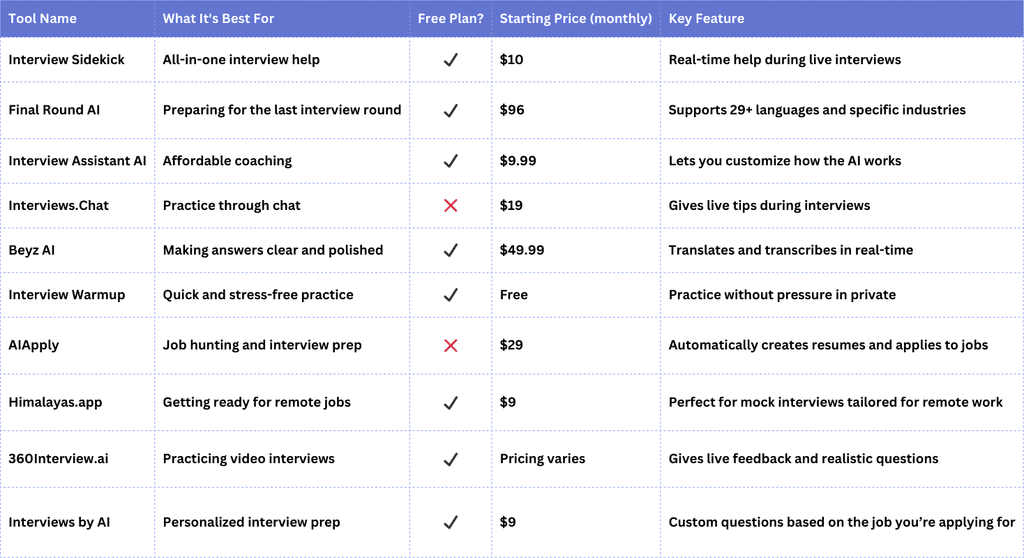 | Tool Name | What It's Best For | Free Plan? | Starting Price (monthly) | Key Feature |
|---|---|---|---|---|
| Interview Sidekick | All-in-one interview help | ✓ | \$10 | Real-time help during live interviews |
| Final Round AI | Preparing for the last interview round | ✓ | \$96 | Supports 29+ languages and specific industries |
| Interview Assistant AI | Affordable coaching | ✓ | \$9.99 | Lets you customize how the AI works |
| Interviews.Chat | Practice through chat | ✗ | \$19 | Gives live tips during interviews |
| Beyz AI | Making answers clear and polished | ✓ | \$49.99 | Translates and transcribes in real-time |
| Interview Warmup | Quick and stress-free practice | ✓ | Free | Practice without pressure in private |
| AIApply | Job hunting and interview prep | ✗ | \$29 | Automatically creates resumes and applies to jobs |
| Himalayas.app | Getting ready for remote jobs | ✓ | \$9 | Perfect for mock interviews tailored for remote work |
| 360Interview.ai | Practicing video interviews | ✓ | Pricing varies | Gives live feedback and realistic questions |
| Interviews by AI | Personalized interview prep | ✓ | \$9 | Custom questions based on the job you're applying for |